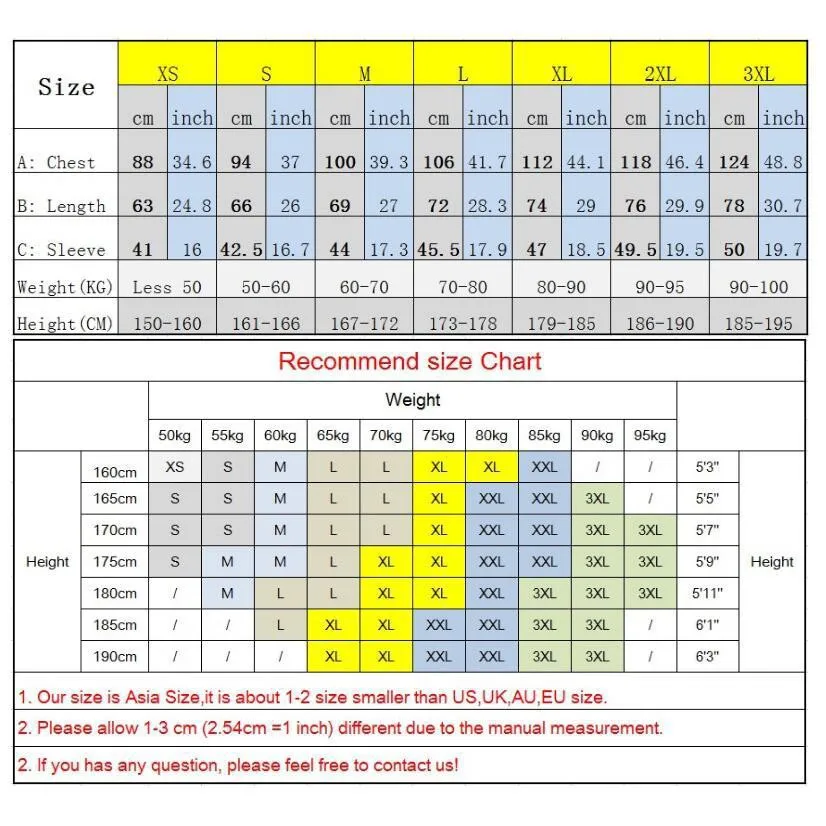 | Size | XS | | S | | M | | L | | XL | | 2XL | | 3XL | |
|---|---|---|---|---|---|---|---|---|---|---|---|---|---|---|
| | cm | inch | cm | inch | cm | inch | cm | inch | cm | inch | cm | inch | cm | inch |
| A: Chest | 88 | 34.6 | 94 | 37 | 100 | 39.3 | 106 | 41.7 | 112 | 44.1 | 118 | 46.4 | 124 | 48.8 |
| B: Length | 63 | 24.8 | 66 | 26 | 69 | 27 | 72 | 28.3 | 74 | 29 | 76 | 29.9 | 78 | 30.7 |
| C: Sleeve | 41 | 16 | 42.5 | 16.7 | 44 | 17.3 | 45.5 | 17.9 | 47 | 18.5 | 49.5 | 19.5 | 50 | 19.7 |
| Weight(KG) | Less 50 | | 50-60 | | 60-70 | | 70-80 | | 80-90 | | 90-95 | | 90-100 | |
| Height(CM) | 150-160 | | 161-166 | | 167-172 | | 173-178 | | 179-185 | | 186-190 | | 185-195 | |

Recommend size Chart

| | | Weight | | | | | | | | | | | |
|---|---|---|---|---|---|---|---|---|---|---|---|---|---|
| | | 50kg | 55kg | 60kg | 65kg | 70kg | 75kg | 80kg | 85kg | 90kg | 95kg | | |
| Height | 160cm | XS | S | M | L | L | XL | XL | XXL | / | / | 5'3" | Height |
| | 165cm | S | S | M | L | L | XL | XXL | XXL | 3XL | / | 5'5" | |
| | 170cm | S | S | M | L | L | XL | XXL | XXL | 3XL | 3XL | 5'7" | |
| | 175cm | S | M | M | L | XL | XL | XXL | XXL | 3XL | 3XL | 5'9" | |
| | 180cm | / | M | L | L | XL | XL | XXL | 3XL | 3XL | 3XL | 5'11" | |
| | 185cm | / | / | L | XL | XL | XXL | XXL | 3XL | 3XL | / | 6'1" | |
| | 190cm | / | / | / | XL | XL | XXL | XXL | 3XL | 3XL | / | 6'3" | |

1. Our size is Asia Size,it is about 1-2 size smaller than US,UK,AU,EU size.

2. Please allow 1-3 cm (2.54cm =1 inch) different due to the manual measurement.

2. If you has any question, please feel free to contact us!